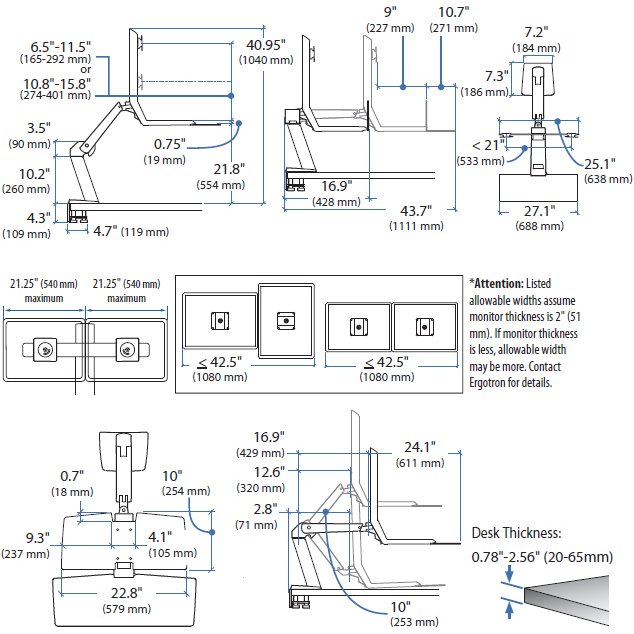 6.5"-11.5"
(165-292 mm)
or
10.8"-15.8"
(274-401 mm)

40.95"
(1040 mm)

3.5"
(90 mm)

0.75"
(19 mm)

10.2"
(260 mm)

21.8"
(554 mm)

4.3"
(109 mm)

4.7" (119 mm)

9"
(227 mm)

10.7"
(271 mm)

16.9"
(428 mm)

43.7"
(1111 mm)

7.2"
(184 mm)

7.3"
(186 mm)

< 21"
(533 mm)

25.1"
(638 mm)

27.1"
(688 mm)

21.25" (540 mm)
maximum

21.25" (540 mm)
maximum

≤ 42.5"
(1080 mm)

≤ 42.5"
(1080 mm)

*Attention: Listed allowable widths assume monitor thickness is 2" (51 mm). If monitor thickness is less, allowable width may be more. Contact Ergotron for details.

0.7"
(18 mm)

10"
(254 mm)

9.3"
(237 mm)

4.1"
(105 mm)

22.8"
(579 mm)

16.9"
(429 mm)

12.6"
(320 mm)

2.8"
(71 mm)

24.1"
(611 mm)

10"
(253 mm)

Desk Thickness:
0.78"-2.56" (20-65mm)